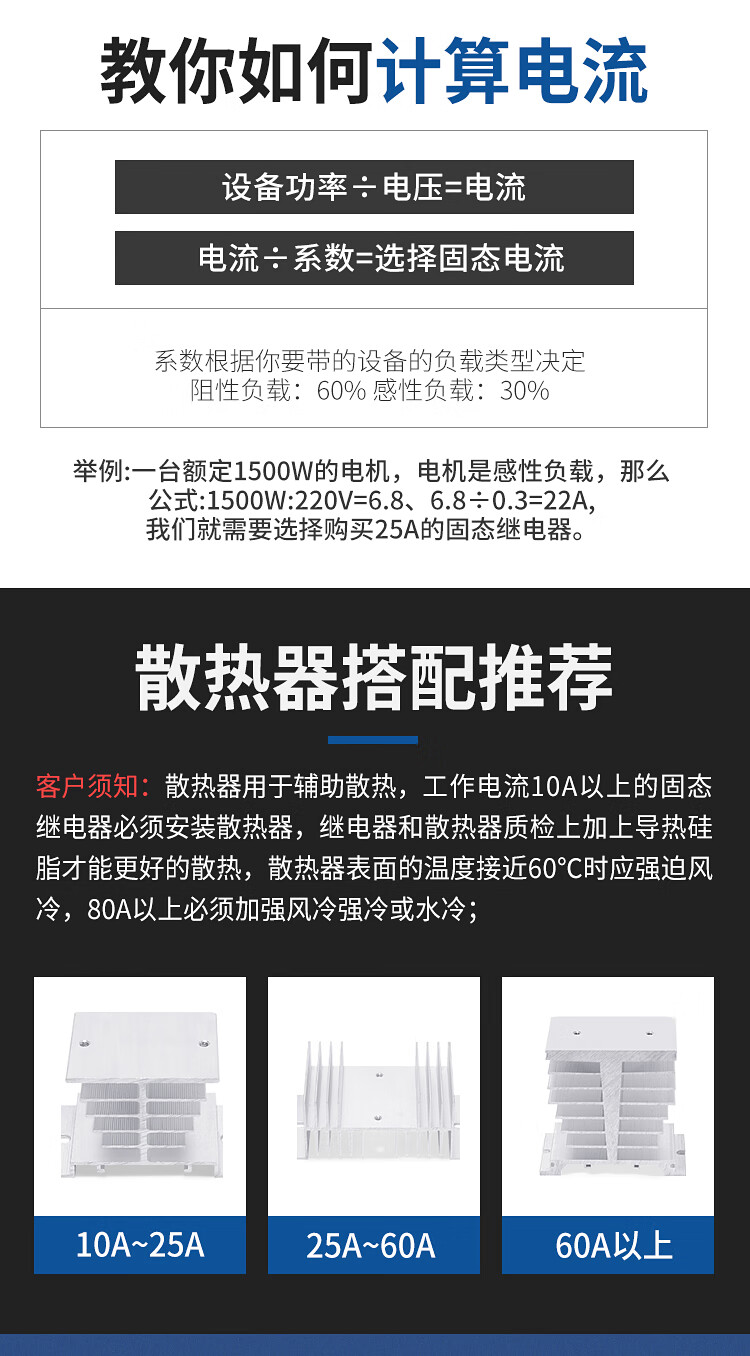 教你如何计算电流

设备功率÷电压=电流

电流÷系数=选择固态电流

系数根据你要带的设备的负载类型决定
阻性负载：60% 感性负载：30%

举例:一台额定1500W的电机，电机是感性负载，那么
公式:1500W:220V=6.8、6.8÷0.3=22A,
我们就需要选择购买25A的固态继电器。

散热器搭配推荐

客户须知：散热器用于辅助散热，工作电流10A以上的固态继电器必须安装散热器，继电器和散热器质检上加上导热硅脂才能更好的散热，散热器表面的温度接近60°C时应强迫风冷，80A以上必须加强风冷强冷或水冷；

10A~25A

25A~60A

60A以上